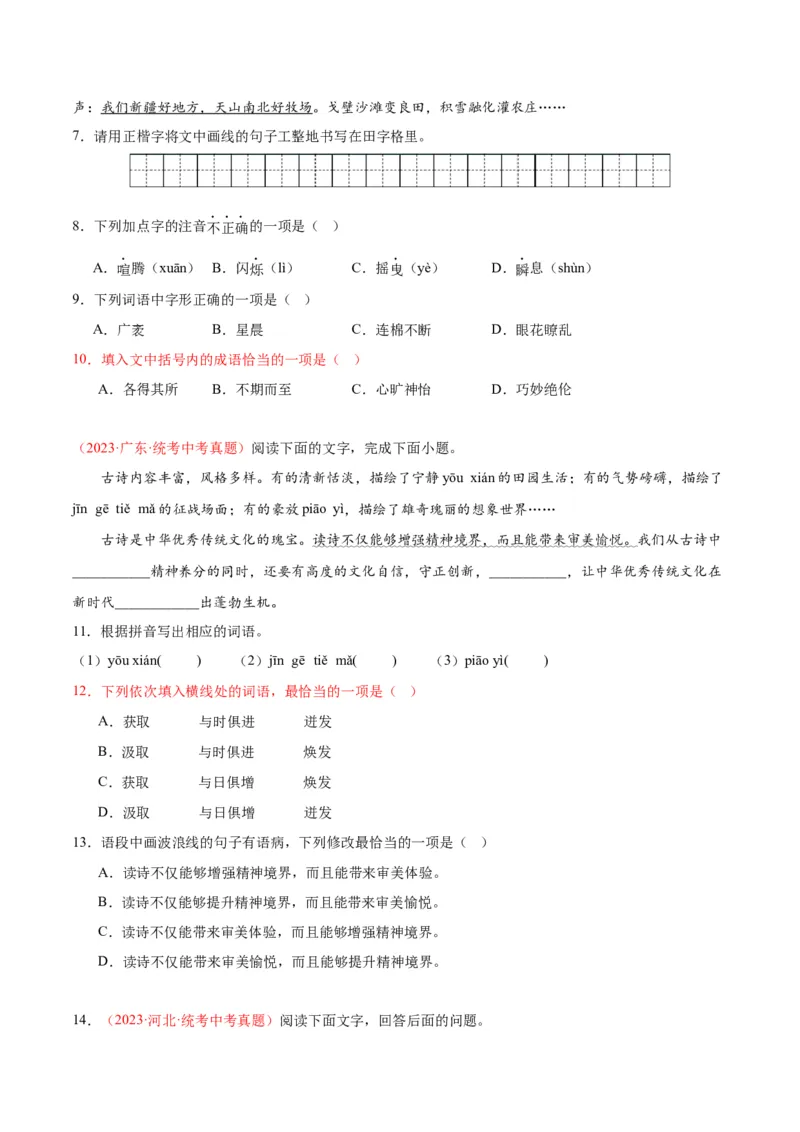 声：我们新疆好地方，天山南北好牧场。戈壁沙滩变良田，积雪融化灌农庄……

7．请用正楷字将文中画线的句子工整地书写在田字格里。

8．下列加点字的注音不正确的一项是（　）

A．喧腾（xuān）　B．闪烁（lì）　C．摇曳（yè）　D．瞬息（shùn）

9．下列词语中字形正确的一项是（　）

A．广袤　B．星晨　C．连棉不断　D．眼花瞭乱

10．填入文中括号内的成语恰当的一项是（　）

A．各得其所　B．不期而至　C．心旷神怡　D．巧妙绝伦

（2023·广东·统考中考真题）阅读下面的文字，完成下面小题。

古诗内容丰富，风格多样。有的清新恬淡，描绘了宁静 yōu xián 的田园生活；有的气势磅礴，描绘了 jīn gē tiě mǎ 的征战场面；有的豪放 piāo yì，描绘了雄奇瑰丽的想象世界……

古诗是中华优秀传统文化的瑰宝。读诗不仅能够增强精神境界，而且能带来审美愉悦。我们从古诗中____________精神养分的同时，还要有高度的文化自信，守正创新，____________，让中华优秀传统文化在新时代____________出蓬勃生机。

11．根据拼音写出相应的词语。

（1）yōu xián(　　)　（2）jīn gē tiě mǎ(　　)　（3）piāo yì(　　)

12．下列依次填入横线处的词语，最恰当的一项是（　）

A．获取　与时俱进　迸发

B．汲取　与时俱进　焕发

C．获取　与日俱增　焕发

D．汲取　与日俱增　迸发

13．语段中画波浪线的句子有语病，下列修改最恰当的一项是（　）

A．读诗不仅能够增强精神境界，而且能带来审美体验。

B．读诗不仅能够提升精神境界，而且能带来审美愉悦。

C．读诗不仅能带来审美体验，而且能够增强精神境界。

D．读诗不仅能带来审美愉悦，而且能够提升精神境界。

14．（2023·河北·统考中考真题）阅读下面文字，回答后面的问题。